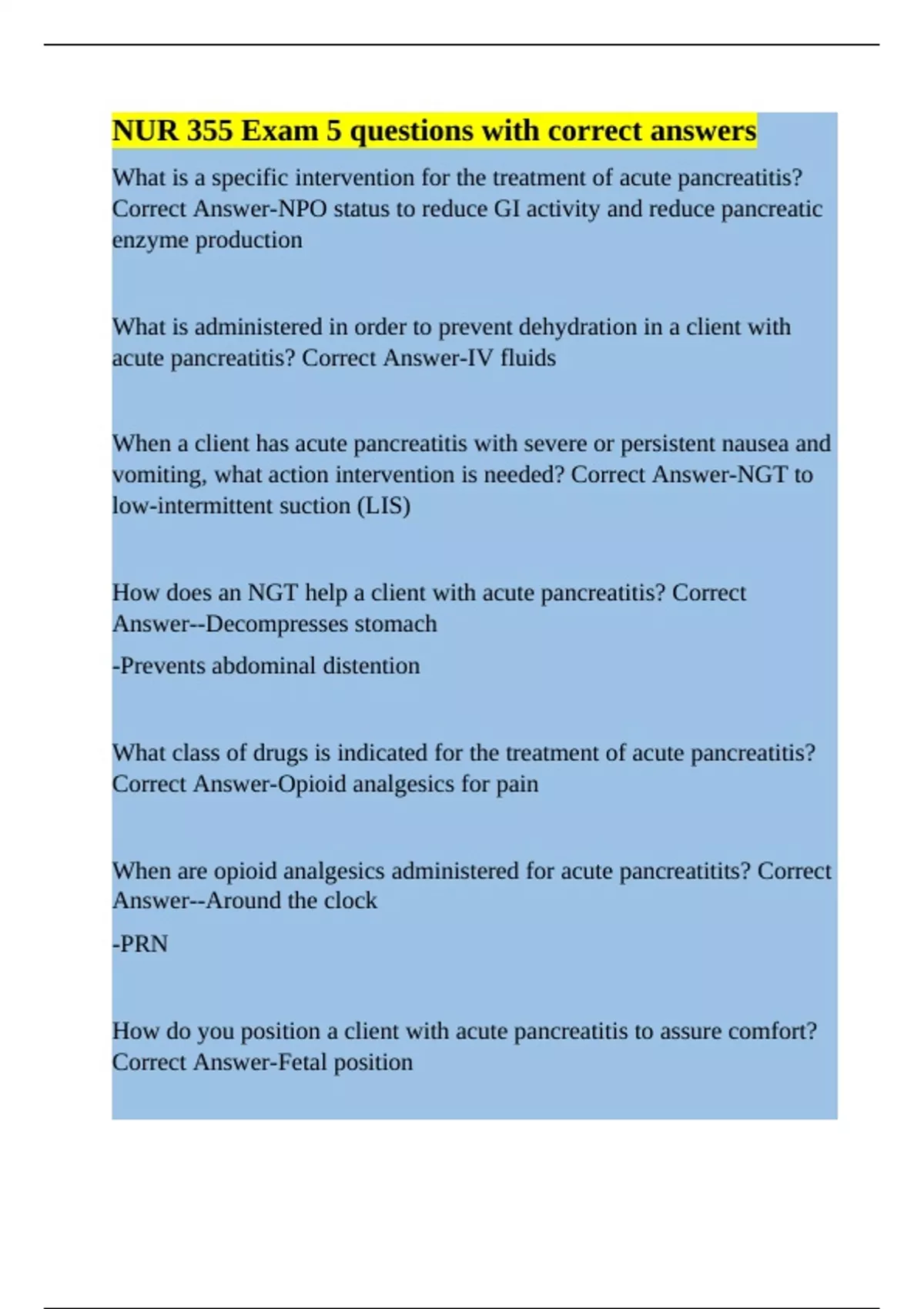 NUR 355 Exam 5 questions with correct answers

What is a specific intervention for the treatment of acute pancreatitis? Correct Answer-NPO status to reduce GI activity and reduce pancreatic enzyme production

What is administered in order to prevent dehydration in a client with acute pancreatitis? Correct Answer-IV fluids

When a client has acute pancreatitis with severe or persistent nausea and vomiting, what action intervention is needed? Correct Answer-NGT to low-intermittent suction (LIS)

How does an NGT help a client with acute pancreatitis? Correct Answer--Decompresses stomach

-Prevents abdominal distention

What class of drugs is indicated for the treatment of acute pancreatitis? Correct Answer-Opioid analgesics for pain

When are opioid analgesics administered for acute pancreatitits? Correct Answer--Around the clock

-PRN

How do you position a client with acute pancreatitis to assure comfort? Correct Answer-Fetal position